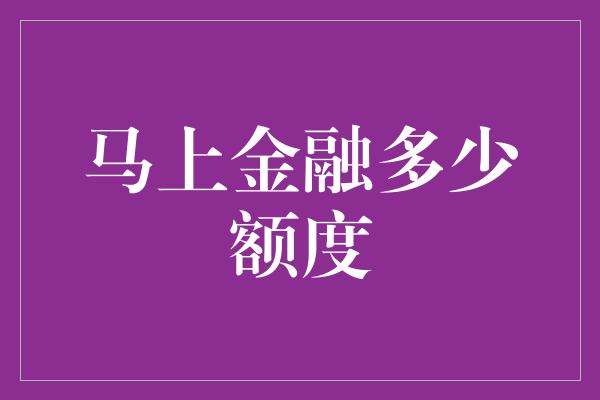 马上金融多少额度